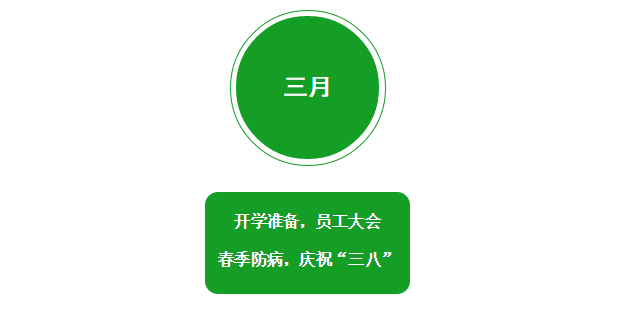 三月

开学准备，员工大会

春季防病，庆祝“三八”